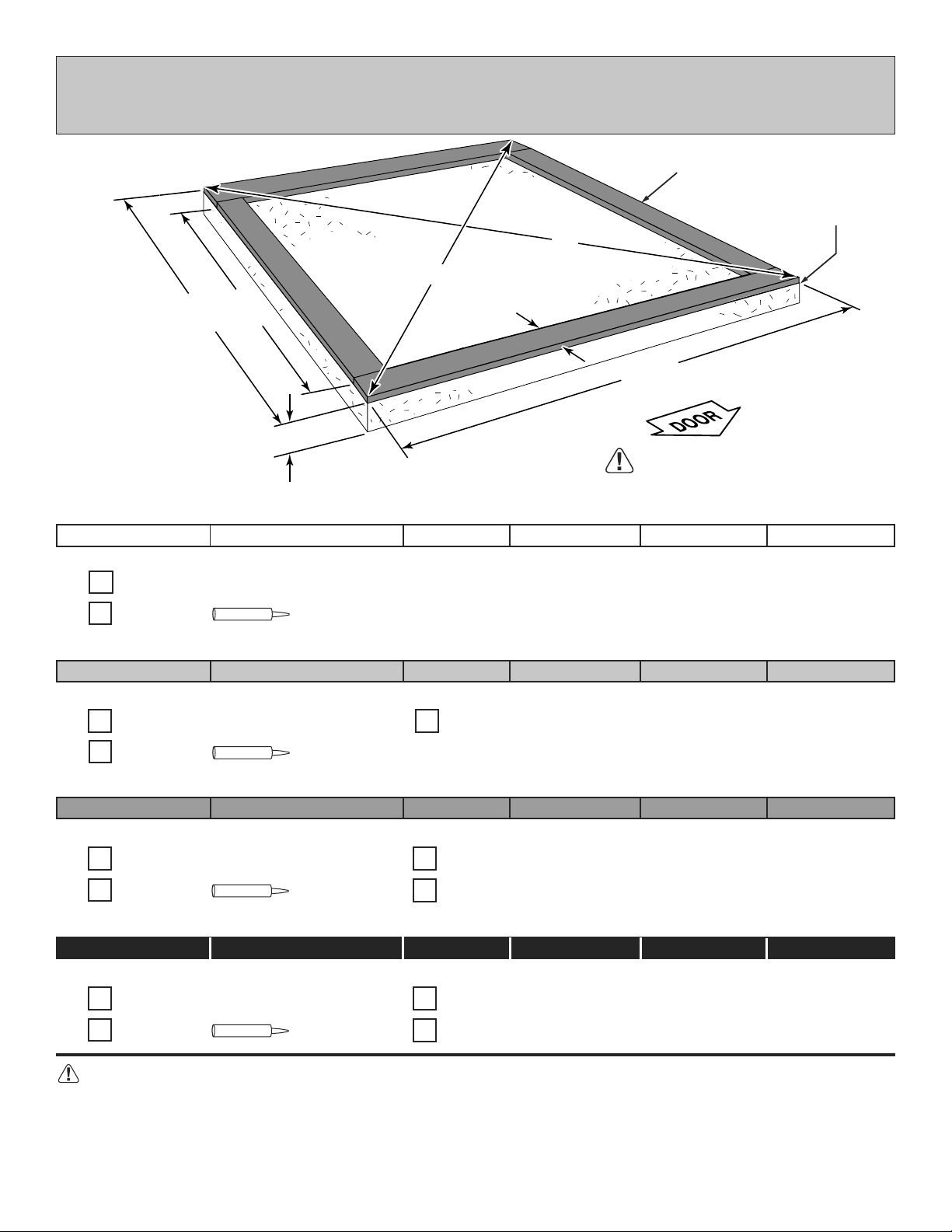 DOOR